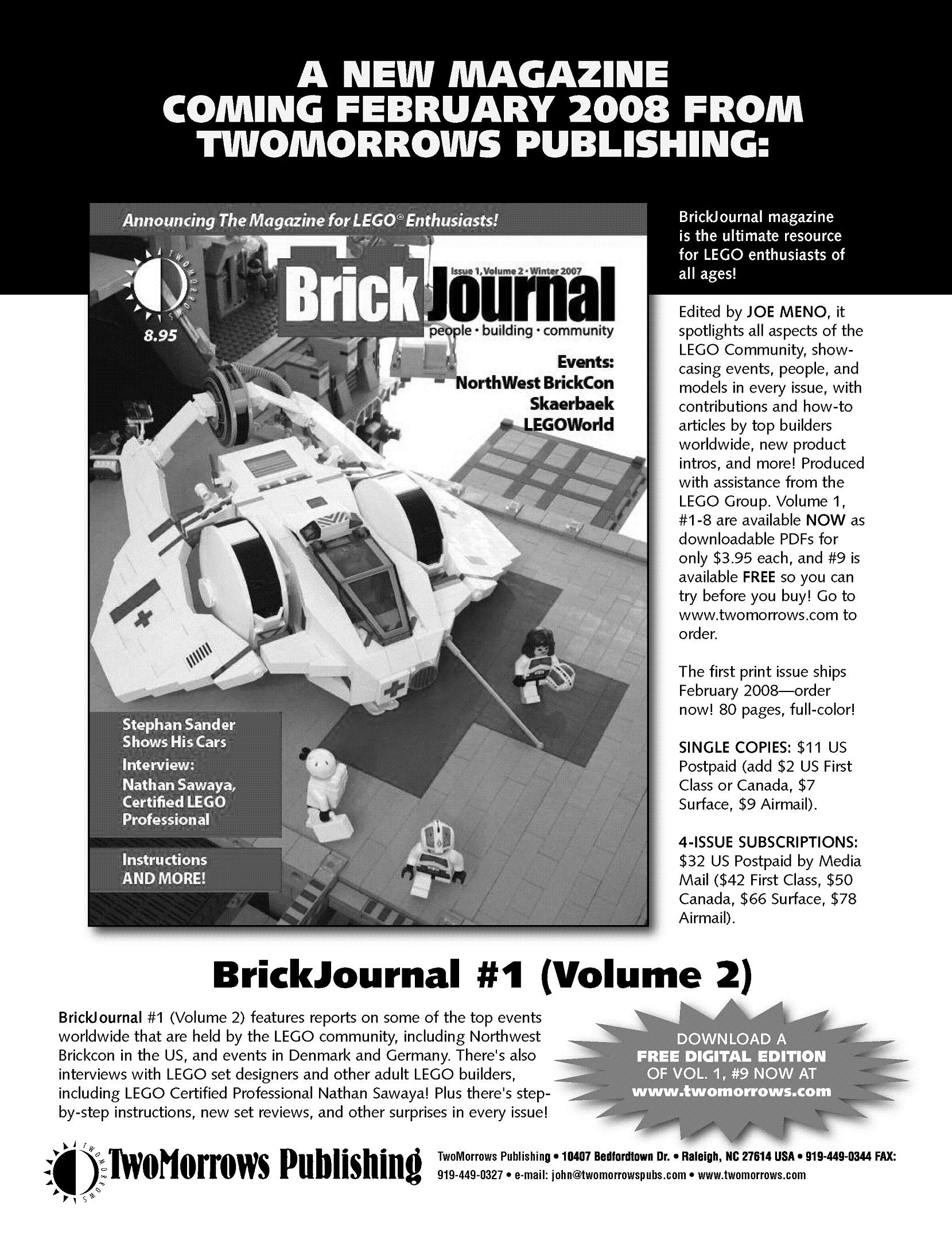 A NEW MAGAZINE COMING FEBRUARY 2008 FROM TWOMORROWS PUBLISHING:

Announcing The Magazine for LEGO® Enthusiasts!

TWOMORROWS

8.95

Issue 1, Volume 2 • Winter 2007

BrickJournal

people • building • community

Events: NorthWest BrickCon Skaerbaek LEGOWorld

Stephan Sander Shows His Cars

Interview: Nathan Sawaya, Certified LEGO Professional

Instructions AND MORE!

BrickJournal magazine is the ultimate resource for LEGO enthusiasts of all ages!

Edited by JOE MENO, it spotlights all aspects of the LEGO Community, showcasing events, people, and models in every issue, with contributions and how-to articles by top builders worldwide, new product intros, and more! Produced with assistance from the LEGO Group. Volume 1, #1-8 are available NOW as downloadable PDFs for only $3.95 each, and #9 is available FREE so you can try before you buy! Go to www.twomorrows.com to order.

The first print issue ships February 2008—order now! 80 pages, full-color!

SINGLE COPIES: $11 US Postpaid (add $2 US First Class or Canada, $7 Surface, $9 Airmail).

4-ISSUE SUBSCRIPTIONS: $32 US Postpaid by Media Mail ($42 First Class, $50 Canada, $66 Surface, $78 Airmail).

BrickJournal #1 (Volume 2)

BrickJournal #1 (Volume 2) features reports on some of the top events worldwide that are held by the LEGO community, including Northwest Brickcon in the US, and events in Denmark and Germany. There's also interviews with LEGO set designers and other adult LEGO builders, including LEGO Certified Professional Nathan Sawaya! Plus there's step-by-step instructions, new set reviews, and other surprises in every issue!

DOWNLOAD A FREE DIGITAL EDITION OF VOL. 1, #9 NOW AT www.twomorrows.com

TWOMORROWS

TwoMorrows Publishing

TwoMorrows Publishing • 10407 Bedfordtown Dr. • Raleigh, NC 27614 USA • 919-449-0344 FAX: 919-449-0327 • e-mail: john@twomorrowspubs.com • www.twomorrows.com